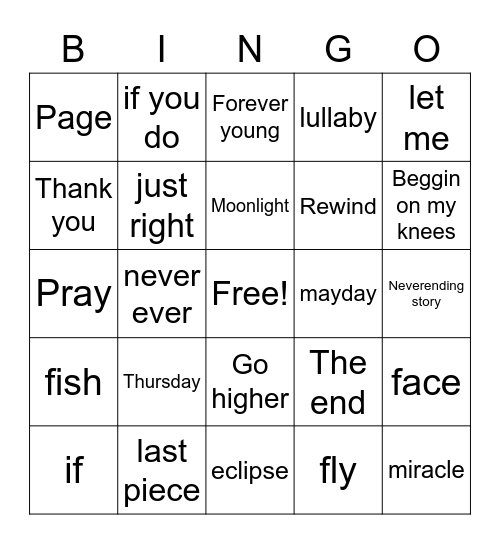 | B | I | N | G | O |
|---|---|---|---|---|
| Page | if you do | Forever young | lullaby | let me |
| Thank you | just right | Moonlight | Rewind | Beggin on my knees |
| Pray | never ever | Free! | mayday | Neverending story |
| fish | Thursday | Go higher | The end | face |
| if | last piece | eclipse | fly | miracle |